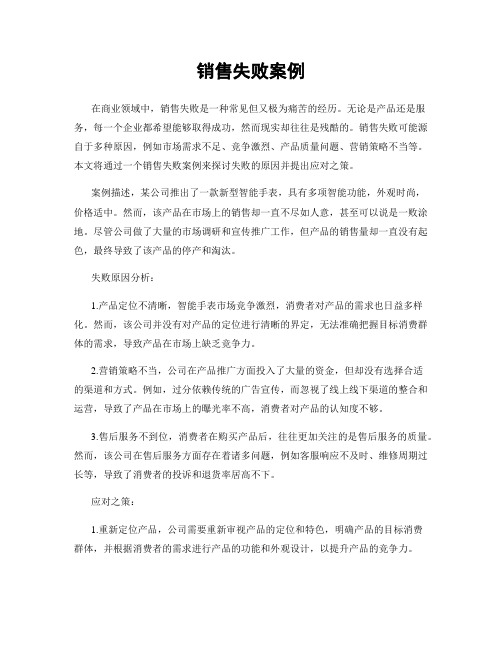 销售失败案例

在商业领域中，销售失败是一种常见但又极为痛苦的经历。无论是产品还是服务，每一个企业都希望能够取得成功，然而现实却往往是残酷的。销售失败可能源自于多种原因，例如市场需求不足、竞争激烈、产品质量问题、营销策略不当等。本文将通过一个销售失败案例来探讨失败的原因并提出应对之策。

案例描述，某公司推出了一款新型智能手表，具有多项智能功能，外观时尚，价格适中。然而，该产品在市场上的销售却一直不尽如人意，甚至可以说是一败涂地。尽管公司做了大量的市场调研和宣传推广工作，但产品的销售量却一直没有起色，最终导致了该产品的停产和淘汰。

失败原因分析：

1.产品定位不清晰，智能手表市场竞争激烈，消费者对产品的需求也日益多样化。然而，该公司并没有对产品的定位进行清晰的界定，无法准确把握目标消费群体的需求，导致产品在市场上缺乏竞争力。

2.营销策略不当，公司在产品推广方面投入了大量的资金，但却没有选择合适的渠道和方式。例如，过分依赖传统的广告宣传，而忽视了线上线下渠道的整合和运营，导致了产品在市场上的曝光率不高，消费者对产品的认知度不够。

3.售后服务不到位，消费者在购买产品后，往往更加关注的是售后服务的质量。然而，该公司在售后服务方面存在着诸多问题，例如客服响应不及时、维修周期过长等，导致了消费者的投诉和退货率居高不下。

应对之策：

1.重新定位产品，公司需要重新审视产品的定位和特色，明确产品的目标消费群体，并根据消费者的需求进行产品的功能和外观设计，以提升产品的竞争力。